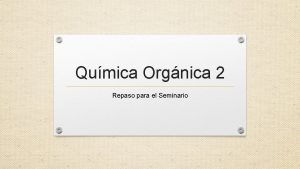 Química Orgánica 2

Repaso para el Seminario